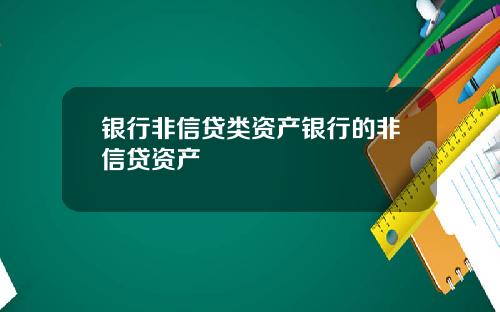 银行非信贷类资产银行的非信贷资产